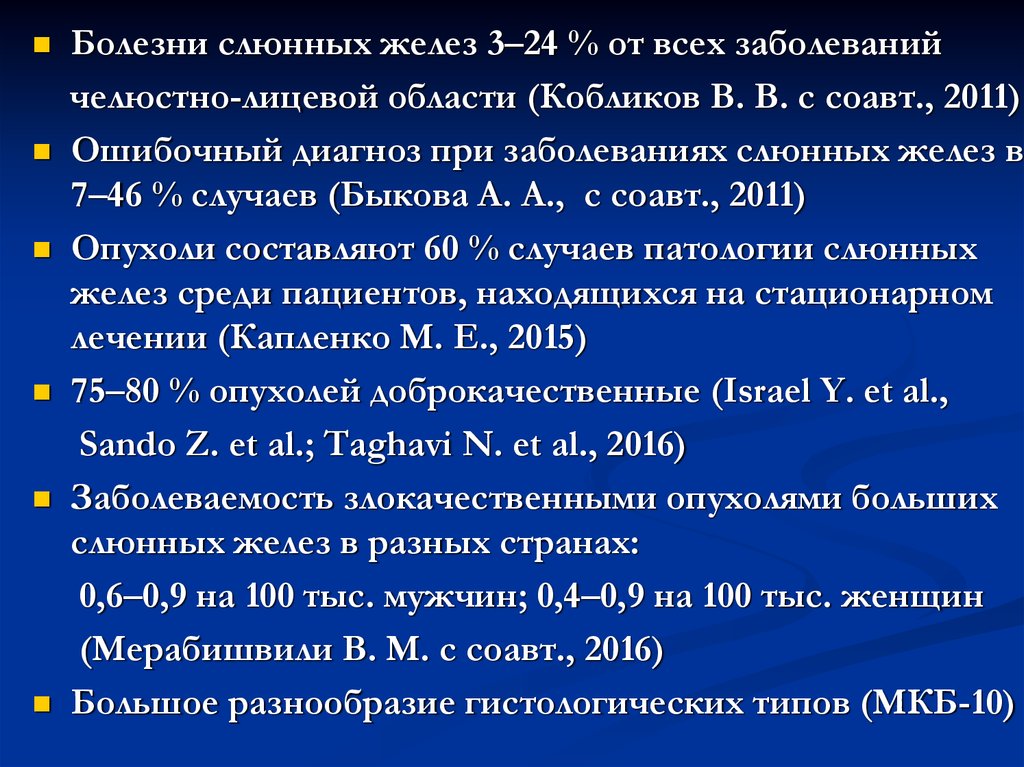 Болезни слюнных желез 3–24 % от всех заболеваний челюстно-лицевой области (Кобликов В. В. с соавт., 2011)

Ошибочный диагноз при заболеваниях слюнных желез в 7–46 % случаев (Быкова А. А., с соавт., 2011)

Опухоли составляют 60 % случаев патологии слюнных желез среди пациентов, находящихся на стационарном лечении (Капленко М. Е., 2015)

75–80 % опухолей доброкачественные (Israel Y. et al., Sando Z. et al.; Taghavi N. et al., 2016)

Заболеваемость злокачественными опухолями больших слюнных желез в разных странах:
0,6–0,9 на 100 тыс. мужчин; 0,4–0,9 на 100 тыс. женщин
(Мерабишвили В. М. с соавт., 2016)

Большое разнообразие гистологических типов (МКБ-10)